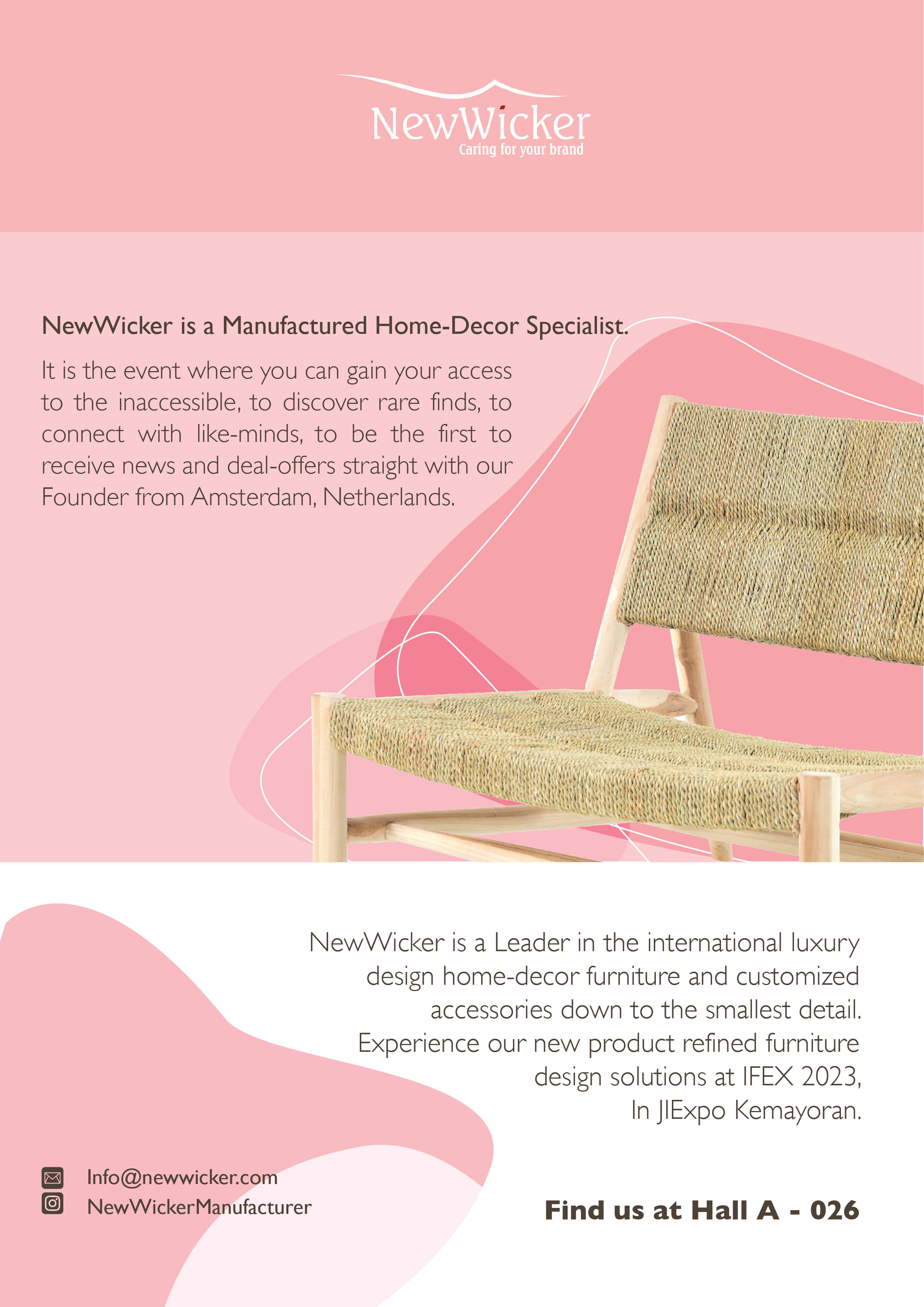 NewWicker
Caring for your brand

NewWicker is a Manufactured Home-Decor Specialist.

It is the event where you can gain your access to the inaccessible, to discover rare finds, to connect with like-minds, to be the first to receive news and deal-offers straight with our Founder from Amsterdam, Netherlands.

NewWicker is a Leader in the international luxury design home-decor furniture and customized accessories down to the smallest detail. Experience our new product refined furniture design solutions at IFEX 2023, In JIExpo Kemayoran.

Info@newwicker.com
NewWickerManufacturer

Find us at Hall A - 026